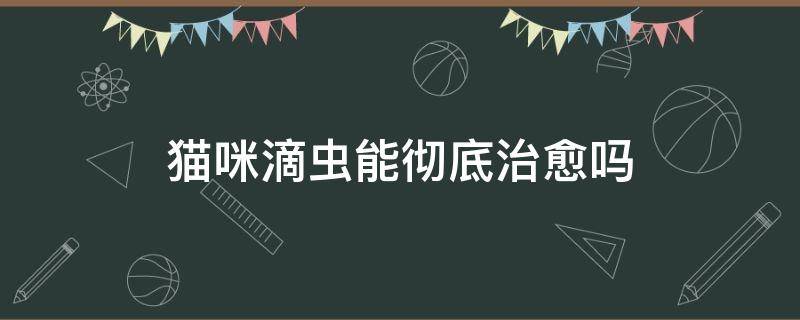 猫咪滴虫能彻底治愈吗